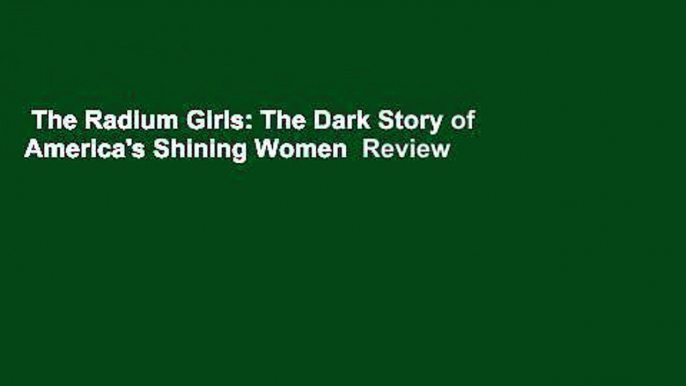 The Radium Girls: The Dark Story of America's Shining Women Review